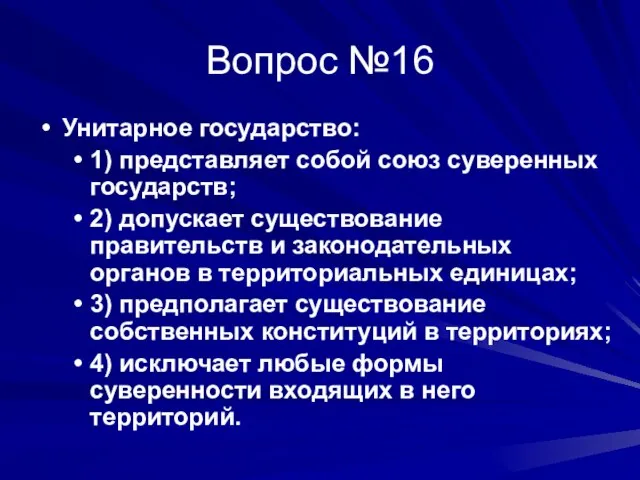 Вопрос №16

• Унитарное государство:

• 1) представляет собой союз суверенных государств;

• 2) допускает существование правительств и законодательных органов в территориальных единицах;

• 3) предполагает существование собственных конституций в территориях;

• 4) исключает любые формы суверенности входящих в него территорий.